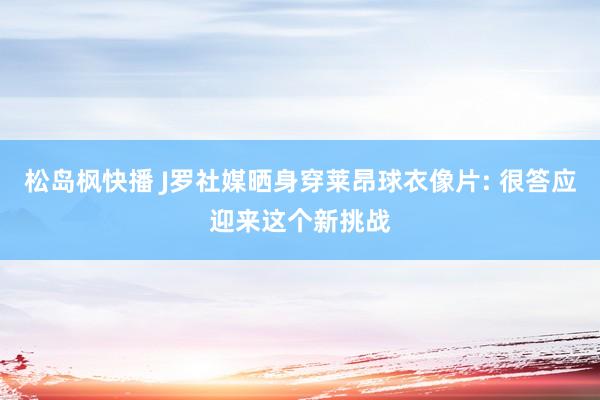 松岛枫快播 J罗社媒晒身穿莱昂球衣像片: 很答应迎来这个新挑战